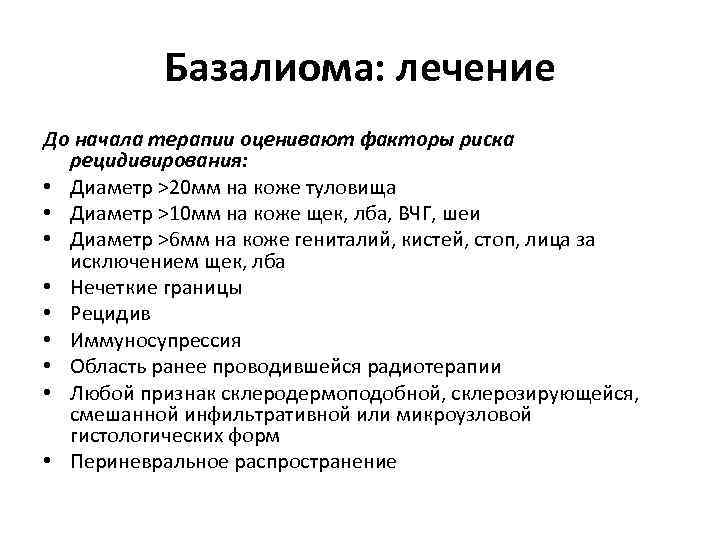 Базалиома: лечение

До начала терапии оценивают факторы риска рецидивирования:

• Диаметр >20мм на коже туловища
• Диаметр >10мм на коже щек, лба, ВЧГ, шеи
• Диаметр >6мм на коже гениталий, кистей, стоп, лица за исключением щек, лба
• Нечеткие границы
• Рецидив
• Иммуносупрессия
• Область ранее проводившейся радиотерапии
• Любой признак склеродермоподобной, склерозирующейся, смешанной инфильтративной или микроузловой гистологических форм
• Периневральное распространение